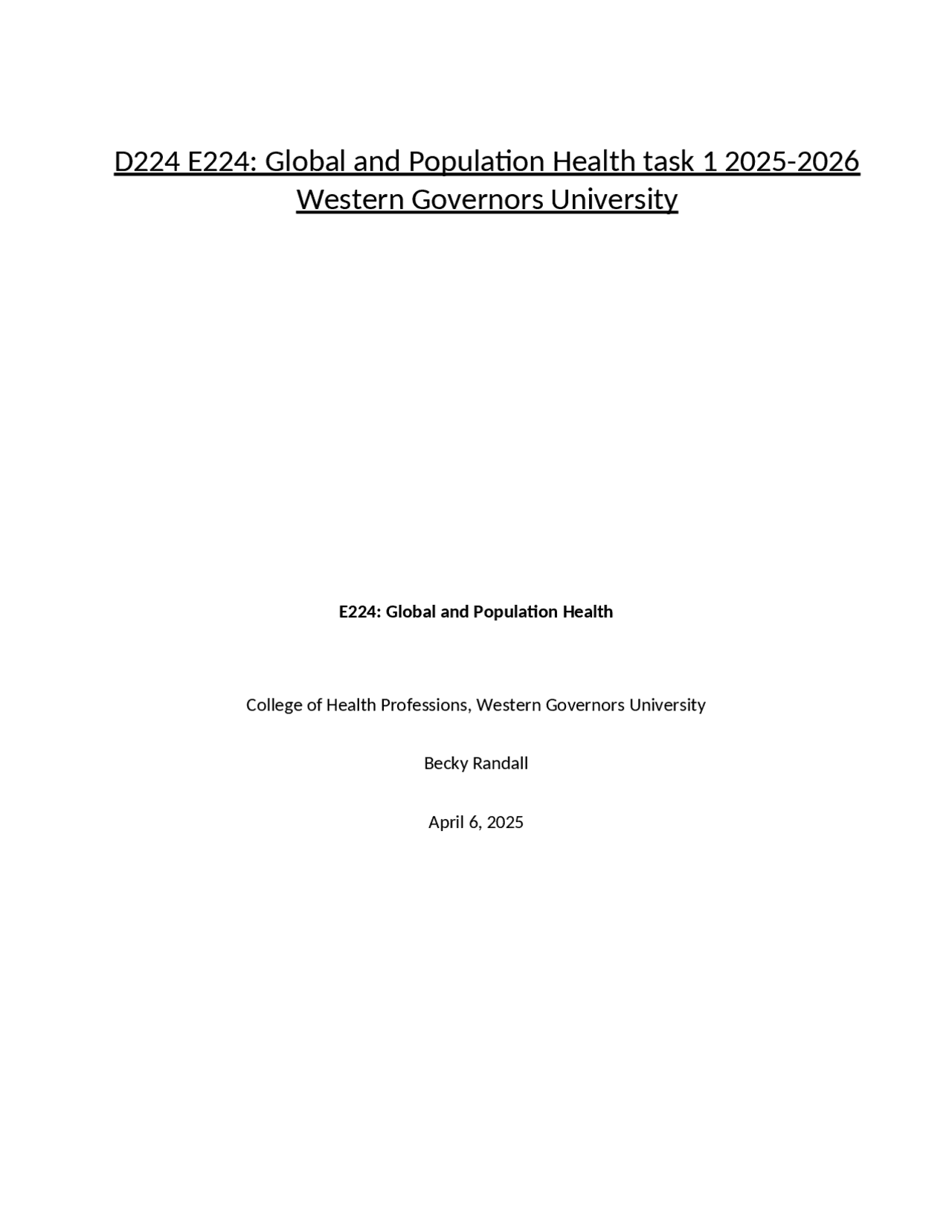 D224 E224: Global and Population Health task 1 2025-2026 Western Governors University

E224: Global and Population Health

College of Health Professions, Western Governors University

Becky Randall

April 6, 2025